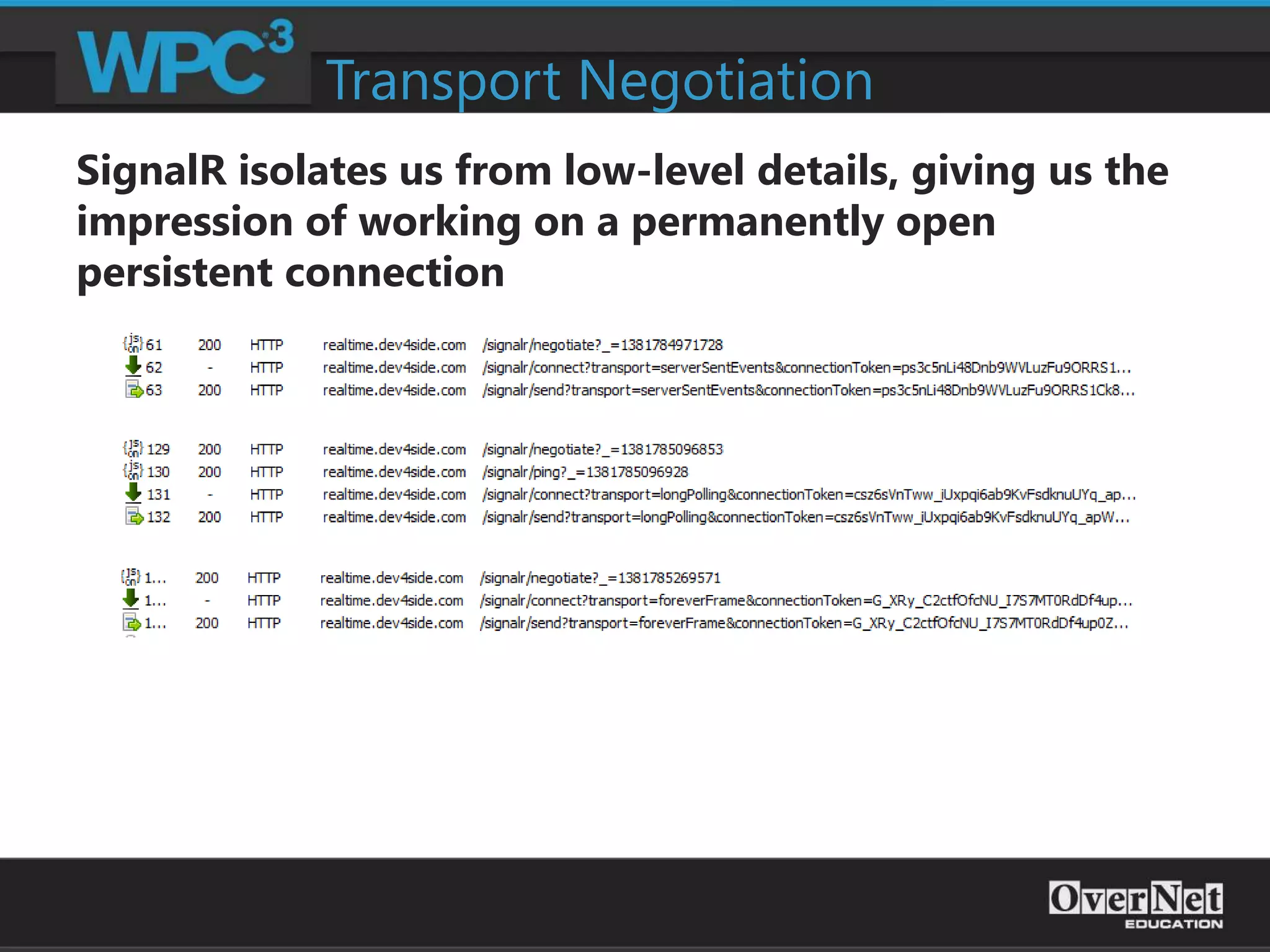 WPC³

Transport Negotiation

SignalR isolates us from low-level details, giving us the impression of working on a permanently open persistent connection

| | | | | |
|---|---|---|---|---|
| 61 | 200 | HTTP | realtime.dev4side.com | /signalr/negotiate?_=1381784971728 |
| 62 | - | HTTP | realtime.dev4side.com | /signalr/connect?transport=serverSentEvents&connectionToken=ps3c5nLi48Dnb9WVLuzFu9ORRS1... |
| 63 | 200 | HTTP | realtime.dev4side.com | /signalr/send?transport=serverSentEvents&connectionToken=ps3c5nLi48Dnb9WVLuzFu9ORRS1Ck8... |

| | | | | |
|---|---|---|---|---|
| 129 | 200 | HTTP | realtime.dev4side.com | /signalr/negotiate?_=1381785096853 |
| 130 | 200 | HTTP | realtime.dev4side.com | /signalr/ping?_=1381785096928 |
| 131 | - | HTTP | realtime.dev4side.com | /signalr/connect?transport=longPolling&connectionToken=csz6sVnTww_iUxpqi6ab9KvFsdknuUYq_ap... |
| 132 | 200 | HTTP | realtime.dev4side.com | /signalr/send?transport=longPolling&connectionToken=csz6sVnTww_iUxpqi6ab9KvFsdknuUYq_apW... |

| | | | | |
|---|---|---|---|---|
| 1... | 200 | HTTP | realtime.dev4side.com | /signalr/negotiate?_=1381785269571 |
| 1... | - | HTTP | realtime.dev4side.com | /signalr/connect?transport=foreverFrame&connectionToken=G_XRy_C2ctfOfcNU_I7S7MT0RdDf4up... |
| 1... | 200 | HTTP | realtime.dev4side.com | /signalr/send?transport=foreverFrame&connectionToken=G_XRy_C2ctfOfcNU_I7S7MT0RdDf4up0Z... |

OverNet EDUCATION